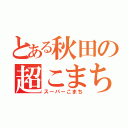 とある秋田の
超こまち
スーパーこまち